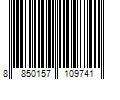 8 850157 109741